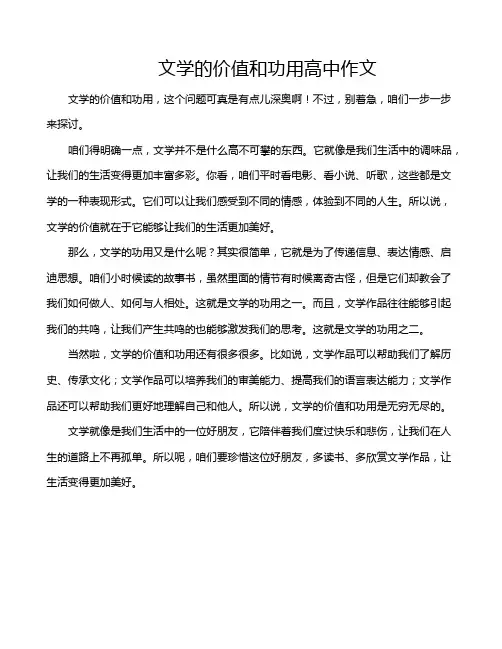 文学的价值和功用高中作文

文学的价值和功用，这个问题可真是有点儿深奥啊！不过，别着急，咱们一步一步来探讨。

咱们得明确一点，文学并不是什么高不可攀的东西。它就像是我们生活中的调味品，让我们的生活变得更加丰富多彩。你看，咱们平时看电影、看小说、听歌，这些都是文学的一种表现形式。它们可以让我们感受到不同的情感，体验到不同的人生。所以说，文学的价值就在于它能够让我们的生活更加美好。

那么，文学的功用又是什么呢？其实很简单，它就是为了传递信息、表达情感、启迪思想。咱们小时候读的故事书，虽然里面的情节有时候离奇古怪，但是它们却教会了我们如何做人、如何与人相处。这就是文学的功用之一。而且，文学作品往往能够引起我们的共鸣，让我们产生共鸣的也能够激发我们的思考。这就是文学的功用之二。

当然啦，文学的价值和功用还有很多很多。比如说，文学作品可以帮助我们了解历史、传承文化；文学作品可以培养我们的审美能力、提高我们的语言表达能力；文学作品还可以帮助我们更好地理解自己和他人。所以说，文学的价值和功用是无穷无尽的。

文学就像是我们生活中的一位好朋友，它陪伴着我们度过快乐和悲伤，让我们在人生的道路上不再孤单。所以呢，咱们要珍惜这位好朋友，多读书、多欣赏文学作品，让生活变得更加美好。